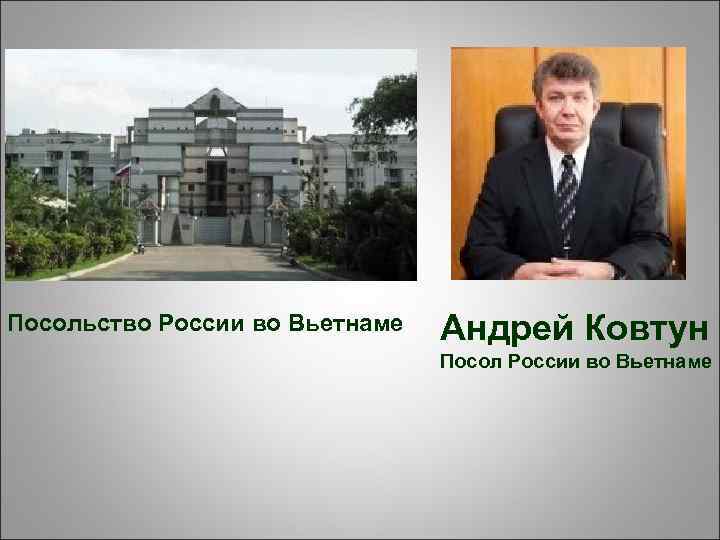 Посольство России во Вьетнаме

Андрей Ковтун
Посол России во Вьетнаме